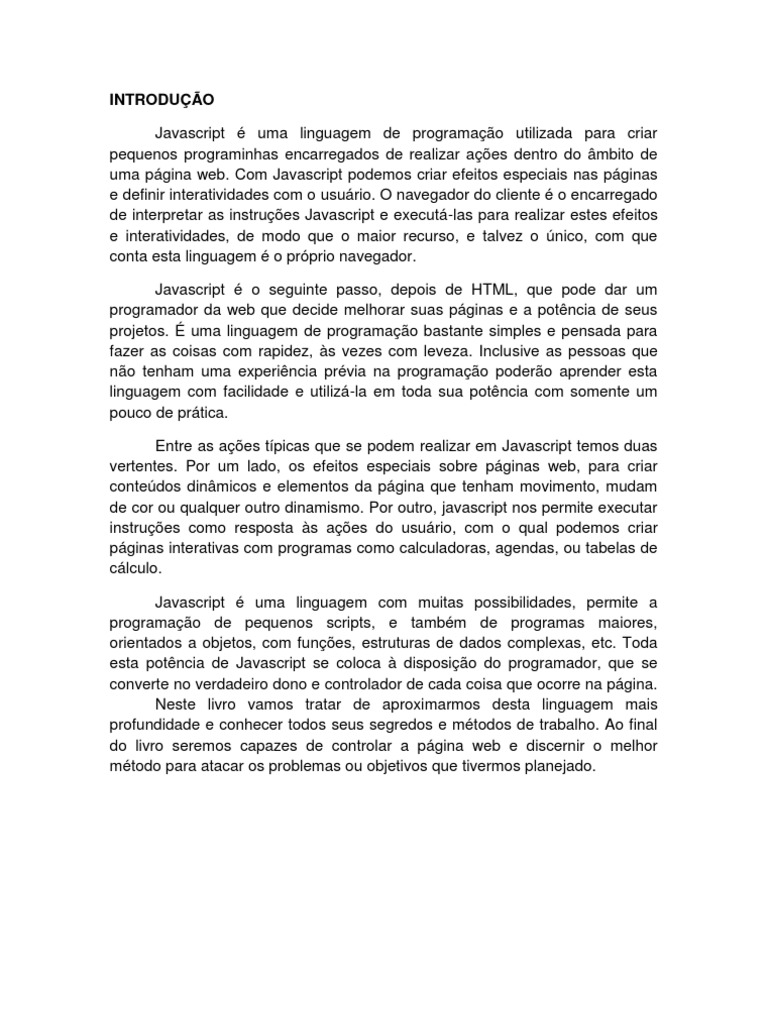 INTRODUÇÃO

Javascript é uma linguagem de programação utilizada para criar pequenos programinhas encarregados de realizar ações dentro do âmbito de uma página web. Com Javascript podemos criar efeitos especiais nas páginas e definir interatividades com o usuário. O navegador do cliente é o encarregado de interpretar as instruções Javascript e executá-las para realizar estes efeitos e interatividades, de modo que o maior recurso, e talvez o único, com que conta esta linguagem é o próprio navegador.

Javascript é o seguinte passo, depois de HTML, que pode dar um programador da web que decide melhorar suas páginas e a potência de seus projetos. É uma linguagem de programação bastante simples e pensada para fazer as coisas com rapidez, às vezes com leveza. Inclusive as pessoas que não tenham uma experiência prévia na programação poderão aprender esta linguagem com facilidade e utilizá-la em toda sua potência com somente um pouco de prática.

Entre as ações típicas que se podem realizar em Javascript temos duas vertentes. Por um lado, os efeitos especiais sobre páginas web, para criar conteúdos dinâmicos e elementos da página que tenham movimento, mudam de cor ou qualquer outro dinamismo. Por outro, javascript nos permite executar instruções como resposta às ações do usuário, com o qual podemos criar páginas interativas com programas como calculadoras, agendas, ou tabelas de cálculo.

Javascript é uma linguagem com muitas possibilidades, permite a programação de pequenos scripts, e também de programas maiores, orientados a objetos, com funções, estruturas de dados complexas, etc. Toda esta potência de Javascript se coloca à disposição do programador, que se converte no verdadeiro dono e controlador de cada coisa que ocorre na página.
Neste livro vamos tratar de aproximarmos desta linguagem mais profundidade e conhecer todos seus segredos e métodos de trabalho. Ao final do livro seremos capazes de controlar a página web e discernir o melhor método para atacar os problemas ou objetivos que tivermos planejado.